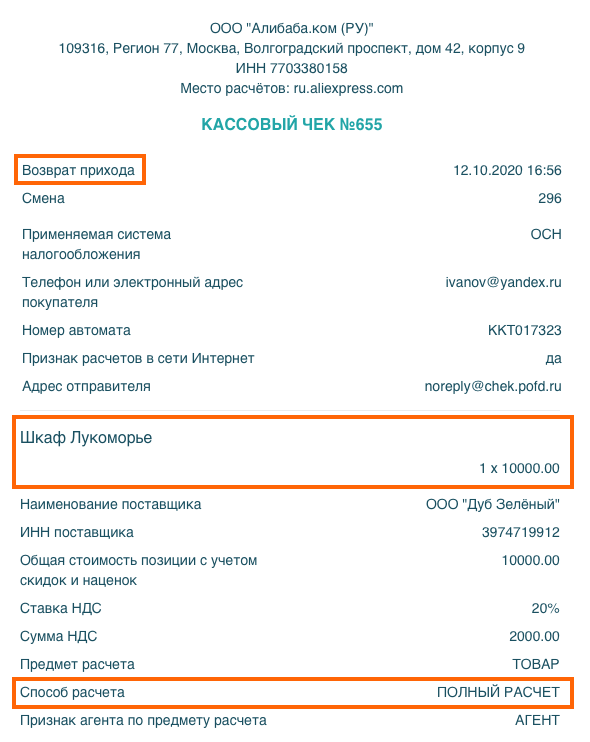 ООО "Алибаба.ком (РУ)"
109316, Регион 77, Москва, Волгоградский проспект, дом 42, корпус 9
ИНН 7703380158
Место расчётов: ru.aliexpress.com

КАССОВЫЙ ЧЕК №655

| | |
|---|---|
| Возврат прихода | 12.10.2020 16:56 |
| Смена | 296 |
| Применяемая система налогообложения | ОСН |
| Телефон или электронный адрес покупателя | ivanov@yandex.ru |
| Номер автомата | ККТ017323 |
| Признак расчетов в сети Интернет | да |
| Адрес отправителя | noreply@chek.pofd.ru |

Шкаф Лукоморье

1 x 10000.00

| | |
|---|---|
| Наименование поставщика | ООО "Дуб Зелёный" |
| ИНН поставщика | 3974719912 |
| Общая стоимость позиции с учетом скидок и наценок | 10000.00 |
| Ставка НДС | 20% |
| Сумма НДС | 2000.00 |
| Предмет расчета | ТОВАР |
| Способ расчета | ПОЛНЫЙ РАСЧЕТ |
| Признак агента по предмету расчета | АГЕНТ |